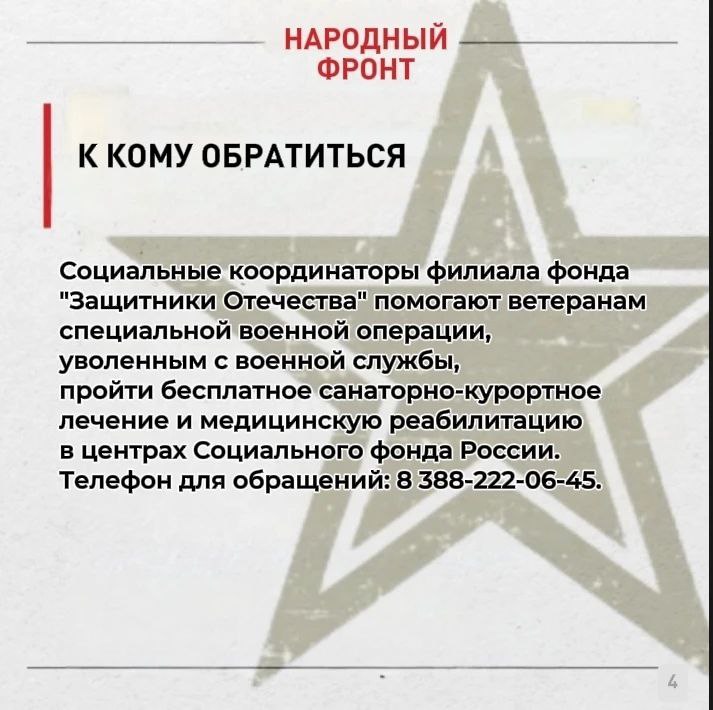 НАРОДНЫЙ ФРОНТ

К КОМУ ОБРАТИТЬСЯ

Социальные координаторы филиала фонда "Защитники Отечества" помогают ветеранам специальной военной операции, уволенным с военной службы, пройти бесплатное санаторно-курортное лечение и медицинскую реабилитацию в центрах Социального фонда России. Телефон для обращений: 8 388-222-06-45.

4